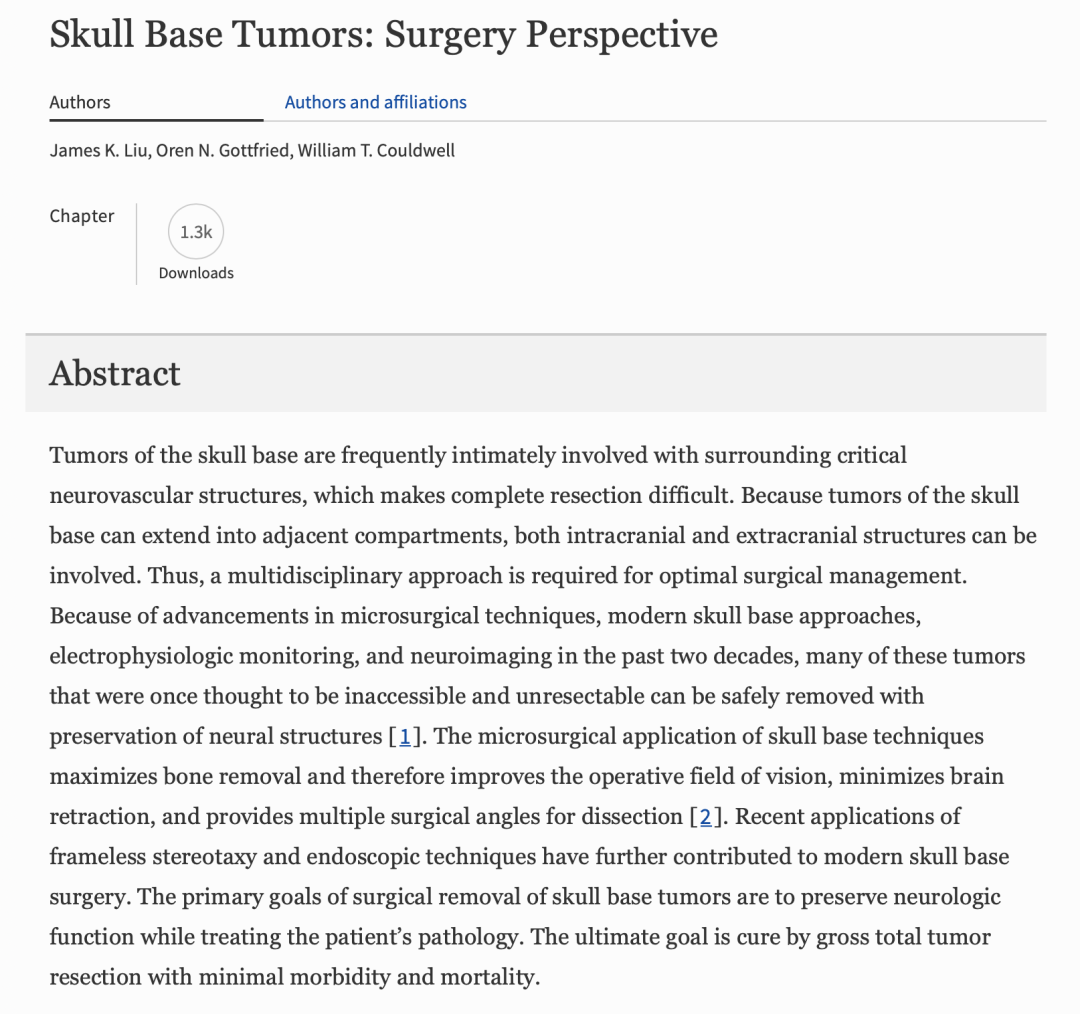 Skull Base Tumors: Surgery Perspective

Authors Authors and affiliations

James K. Liu, Oren N. Gottfried, William T. Couldwell

Chapter

1.3k
Downloads

Abstract

Tumors of the skull base are frequently intimately involved with surrounding critical neurovascular structures, which makes complete resection difficult. Because tumors of the skull base can extend into adjacent compartments, both intracranial and extracranial structures can be involved. Thus, a multidisciplinary approach is required for optimal surgical management. Because of advancements in microsurgical techniques, modern skull base approaches, electrophysiologic monitoring, and neuroimaging in the past two decades, many of these tumors that were once thought to be inaccessible and unresectable can be safely removed with preservation of neural structures [1]. The microsurgical application of skull base techniques maximizes bone removal and therefore improves the operative field of vision, minimizes brain retraction, and provides multiple surgical angles for dissection [2]. Recent applications of frameless stereotaxy and endoscopic techniques have further contributed to modern skull base surgery. The primary goals of surgical removal of skull base tumors are to preserve neurologic function while treating the patient's pathology. The ultimate goal is cure by gross total tumor resection with minimal morbidity and mortality.